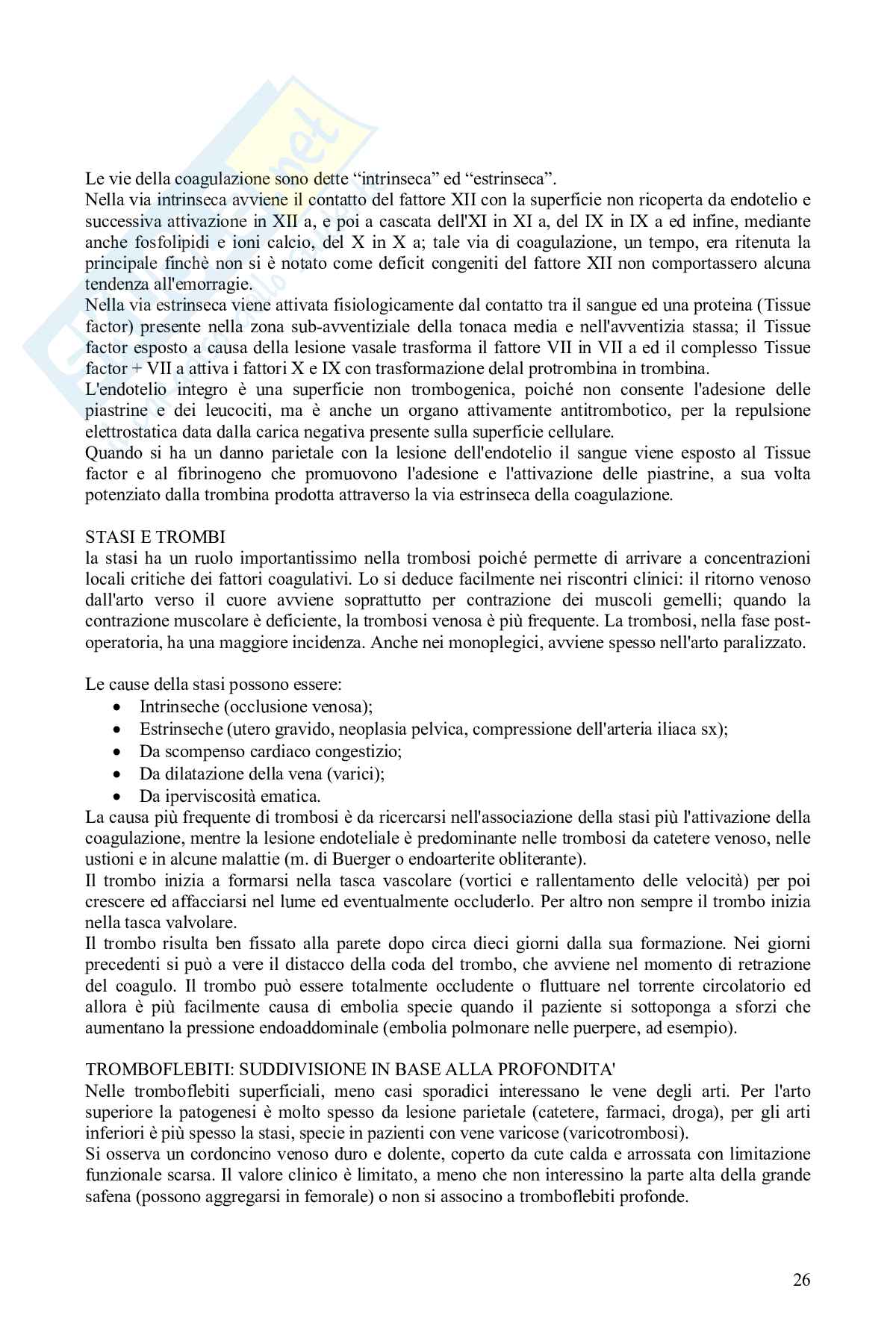 Le vie della coagulazione sono dette “intrinseca” ed “estrinseca”.
Nella via intrinseca avviene il contatto del fattore XII con la superficie non ricoperta da endotelio e successiva attivazione in XII a, e poi a cascata dell'XI in XI a, del IX in IX a ed infine, mediante anche fosfolipidi e ioni calcio, del X in X a; tale via di coagulazione, un tempo, era ritenuta la principale finchè non si è notato come deficit congeniti del fattore XII non comportassero alcuna tendenza all'emorragie.
Nella via estrinseca viene attivata fisiologicamente dal contatto tra il sangue ed una proteina (Tissue factor) presente nella zona sub-avventiziale della tonaca media e nell'avventizia stassa; il Tissue factor esposto a causa della lesione vasale trasforma il fattore VII in VII a ed il complesso Tissue factor + VII a attiva i fattori X e IX con trasformazione delal protrombina in trombina.
L'endotelio integro è una superficie non trombogenica, poiché non consente l'adesione delle piastrine e dei leucociti, ma è anche un organo attivamente antitrombotico, per la repulsione elettrostatica data dalla carica negativa presente sulla superficie cellulare.
Quando si ha un danno parietale con la lesione dell'endotelio il sangue viene esposto al Tissue factor e al fibrinogeno che promuovono l'adesione e l'attivazione delle piastrine, a sua volta potenziato dalla trombina prodotta attraverso la via estrinseca della coagulazione.

STASI E TROMBI
la stasi ha un ruolo importantissimo nella trombosi poiché permette di arrivare a concentrazioni locali critiche dei fattori coagulativi. Lo si deduce facilmente nei riscontri clinici: il ritorno venoso dall'arto verso il cuore avviene soprattutto per contrazione dei muscoli gemelli; quando la contrazione muscolare è deficiente, la trombosi venosa è più frequente. La trombosi, nella fase post-operatoria, ha una maggiore incidenza. Anche nei monoplegici, avviene spesso nell'arto paralizzato.

Le cause della stasi possono essere:
• Intrinseche (occlusione venosa);
• Estrinseche (utero gravido, neoplasia pelvica, compressione dell'arteria iliaca sx);
• Da scompenso cardiaco congestizio;
• Da dilatazione della vena (varici);
• Da iperviscosità ematica.
La causa più frequente di trombosi è da ricercarsi nell'associazione della stasi più l'attivazione della coagulazione, mentre la lesione endoteliale è predominante nelle trombosi da catetere venoso, nelle ustioni e in alcune malattie (m. di Buerger o endoarterite obliterante).
Il trombo inizia a formarsi nella tasca vascolare (vortici e rallentamento delle velocità) per poi crescere ed affacciarsi nel lume ed eventualmente occluderlo. Per altro non sempre il trombo inizia nella tasca valvolare.
Il trombo risulta ben fissato alla parete dopo circa dieci giorni dalla sua formazione. Nei giorni precedenti si può a vere il distacco della coda del trombo, che avviene nel momento di retrazione del coagulo. Il trombo può essere totalmente occludente o fluttuare nel torrente circolatorio ed allora è più facilmente causa di embolia specie quando il paziente si sottoponga a sforzi che aumentano la pressione endoaddominale (embolia polmonare nelle puerpere, ad esempio).

TROMBOFLEBITI: SUDDIVISIONE IN BASE ALLA PROFONDITA'
Nelle tromboflebiti superficiali, meno casi sporadici interessano le vene degli arti. Per l'arto superiore la patogenesi è molto spesso da lesione parietale (catetere, farmaci, droga), per gli arti inferiori è più spesso la stasi, specie in pazienti con vene varicose (varicotrombosi).
Si osserva un cordoncino venoso duro e dolente, coperto da cute calda e arrossata con limitazione funzionale scarsa. Il valore clinico è limitato, a meno che non interessino la parte alta della grande safena (possono aggregarsi in femorale) o non si associno a tromboflebiti profonde.

26